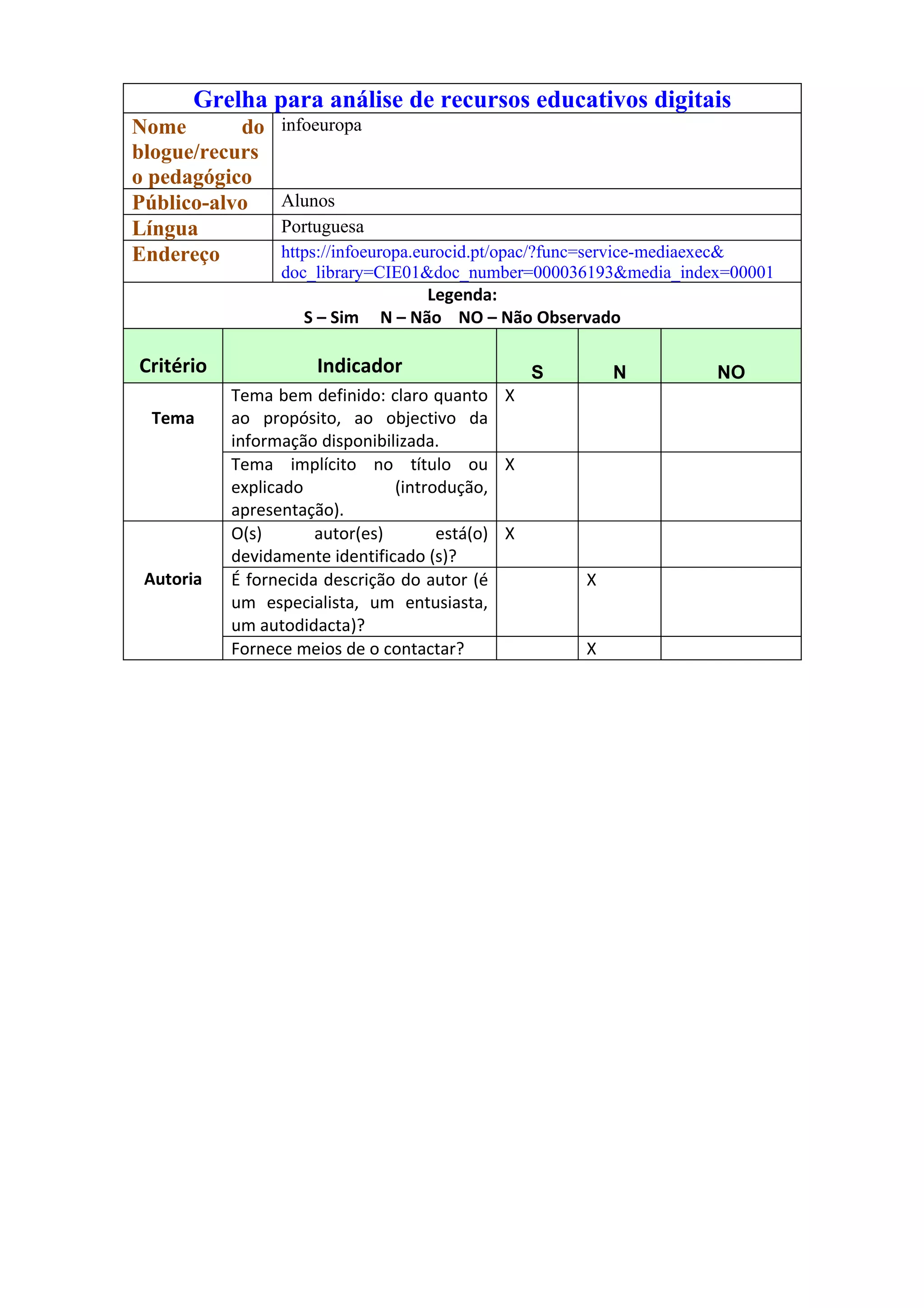 Grelha para análise de recursos educativos digitais

| Nome do blogue/recurso pedagógico | infoeuropa |
|---|---|
| Público-alvo | Alunos |
| Língua | Portuguesa |
| Endereço | https://infoeuropa.eurocid.pt/opac/?func=service-mediaexec&doc_library=CIE01&doc_number=000036193&media_index=00001 |

Legenda:
S – Sim N – Não NO – Não Observado

| Critério | Indicador | S | N | NO |
|---|---|---|---|---|
| Tema | Tema bem definido: claro quanto ao propósito, ao objectivo da informação disponibilizada. | X | | |
| | Tema implícito no título ou explicado (introdução, apresentação). | X | | |
| Autoria | O(s) autor(es) está(o) devidamente identificado (s)? | X | | |
| | É fornecida descrição do autor (é um especialista, um entusiasta, um autodidacta)? | | X | |
| | Fornece meios de o contactar? | | X | |